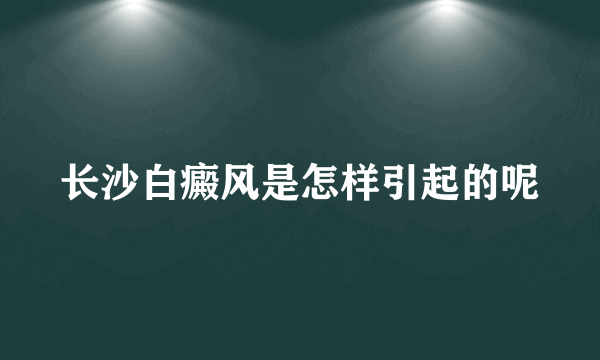 长沙白癜风是怎样引起的呢